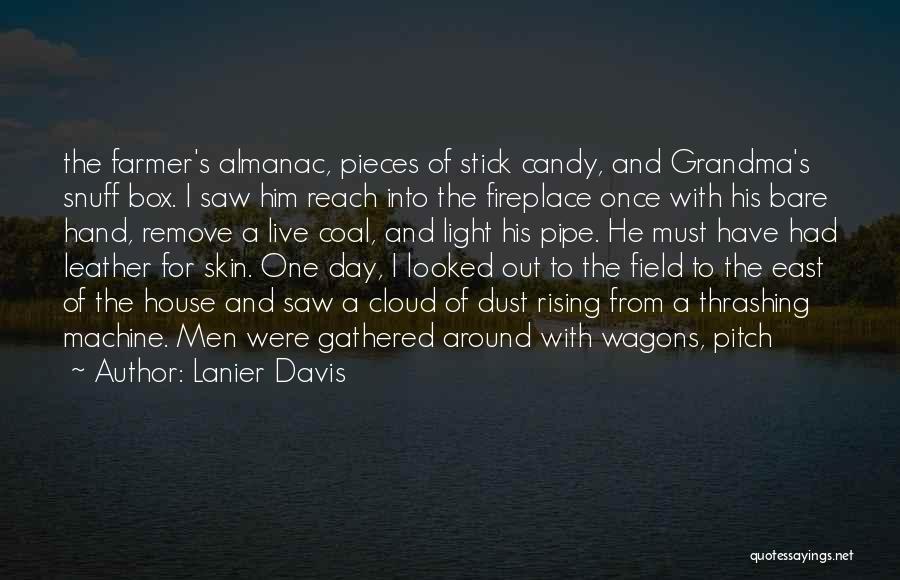 the farmer's almanac, pieces of stick candy, and Grandma's snuff box. I saw him reach into the fireplace once with his bare hand, remove a live coal, and light his pipe. He must have had leather for skin. One day, I looked out to the field to the east of the house and saw a cloud of dust rising from a thrashing machine. Men were gathered around with wagons, pitch

~ Author: Lanier Davis

quotessayings.net